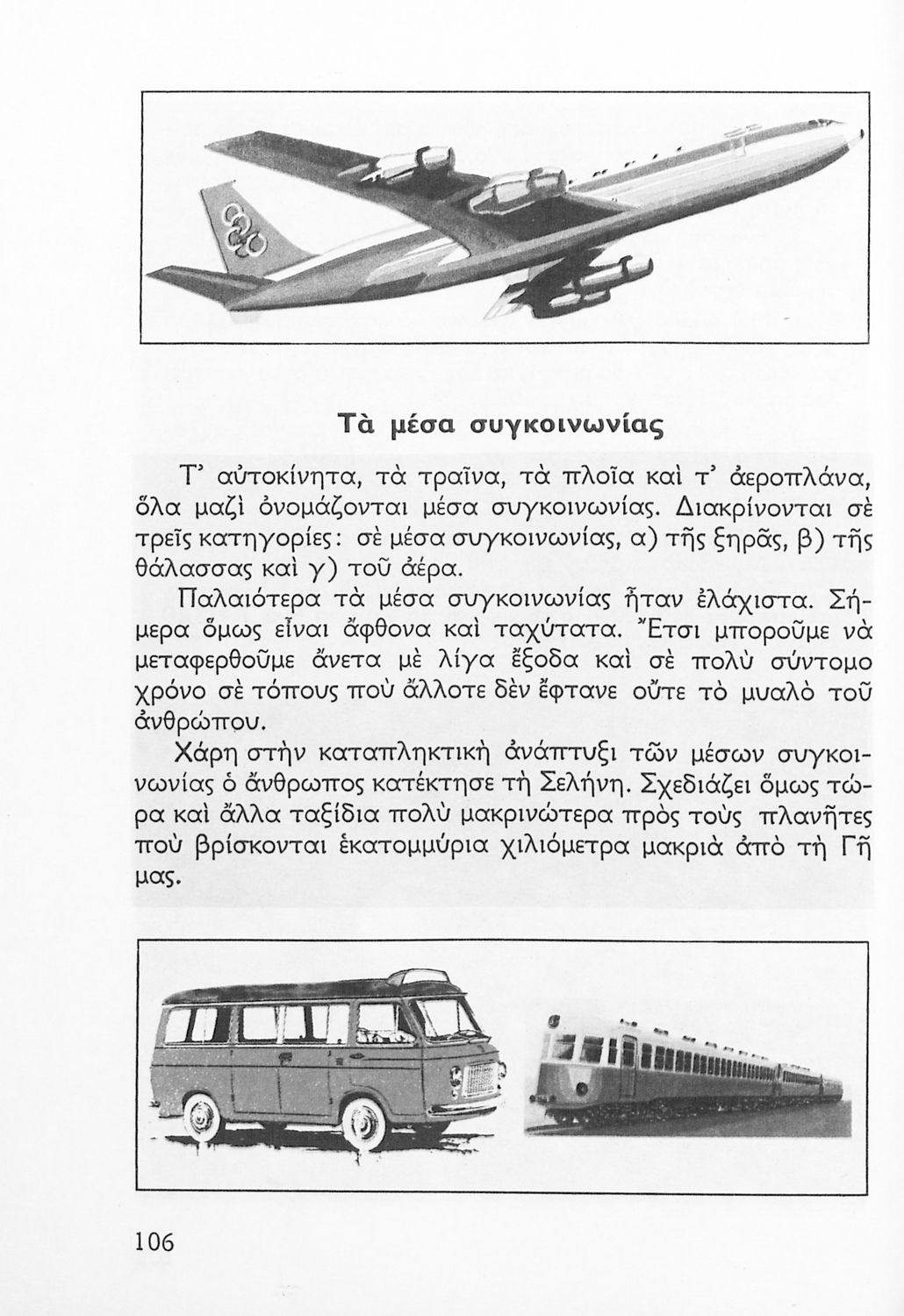 Τὰ μέσα συγκοινωνίας

Τ' αὐτοκίνητα, τὰ τραῖνα, τὰ πλοῖα καὶ τ' ἀεροπλάνα, ὅλα μαζὶ ὀνομάζονται μέσα συγκοινωνίας. Διακρίνονται σὲ τρεῖς κατηγορίες: σὲ μέσα συγκοινωνίας, α) τῆς ξηρᾶς, β) τῆς θάλασσας καὶ γ) τοῦ ἀέρα.

Παλαιότερα τὰ μέσα συγκοινωνίας ἦταν ἐλάχιστα. Σήμερα ὅμως εἶναι ἄφθονα καὶ ταχύτατα. Ἔτσι μποροῦμε νὰ μεταφερθοῦμε ἄνετα μὲ λίγα ἔξοδα καὶ σὲ πολὺ σύντομο χρόνο σὲ τόπους ποὺ ἄλλοτε δὲν ἔφτανε οὔτε τὸ μυαλὸ τοῦ ἀνθρώπου.

Χάρη στὴν καταπληκτικὴ ἀνάπτυξι τῶν μέσων συγκοινωνίας ὁ ἄνθρωπος κατέκτησε τὴ Σελήνη. Σχεδιάζει ὅμως τώρα καὶ ἄλλα ταξίδια πολὺ μακρινώτερα πρὸς τοὺς πλανῆτες ποὺ βρίσκονται ἑκατομμύρια χιλιόμετρα μακριὰ ἀπὸ τὴ Γῆ μας.

106